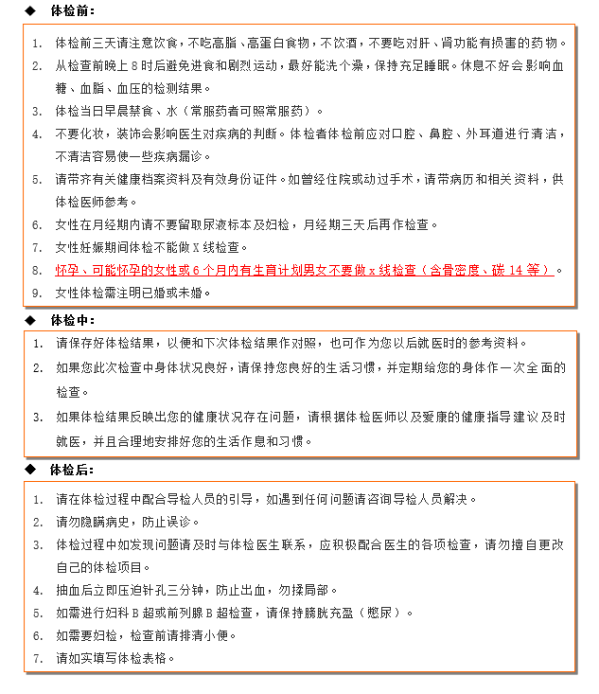 ◆ 体检前：

1. 体检前三天请注意饮食，不吃高脂、高蛋白食物，不饮酒，不要吃对肝、肾功能有损害的药物。
2. 从检查前晚上 8 时后避免进食和剧烈运动，最好能洗个澡，保持充足睡眠。休息不好会影响血糖、血脂、血压的检测结果。
3. 体检当日早晨禁食、水（常服药者可照常服药）。
4. 不要化妆，装饰会影响医生对疾病的判断。体检者体检前应对口腔、鼻腔、外耳道进行清洁，不清洁容易使一些疾病漏诊。
5. 请带齐有关健康档案资料及有效身份证件。如曾经住院或动过手术，请带病历和相关资料，供体检医师参考。
6. 女性在月经期内请不要留取尿液标本及妇检，月经期三天后再作检查。
7. 女性妊娠期间体检不能做 X 线检查。
8. 怀孕、可能怀孕的女性或 6 个月内有生育计划男女不要做 x 线检查（含骨密度、碳 14 等）。
9. 女性体检需注明已婚或未婚。

◆ 体检中：

1. 请保存好体检结果，以便和下次体检结果作对照，也可作为您以后就医时的参考资料。
2. 如果您此次检查中身体状况良好，请保持您良好的生活习惯，并定期给您的身体作一次全面的检查。
3. 如果体检结果反映出您的健康状况存在问题，请根据体检医师以及爱康的健康指导建议及时就医，并且合理地安排好您的生活作息和习惯。

◆ 体检后：

1. 请在体检过程中配合导检人员的引导，如遇到任何问题请咨询导检人员解决。
2. 请勿隐瞒病史，防止误诊。
3. 体检过程中如发现问题请及时与体检医生联系，应积极配合医生的各项检查，请勿擅自更改自己的体检项目。
4. 抽血后立即压迫针孔三分钟，防止出血，勿揉局部。
5. 如需进行妇科 B 超或前列腺 B 超检查，请保持膀胱充盈（憋尿）。
6. 如需要妇检，检查前请排清小便。
7. 请如实填写体检表格。